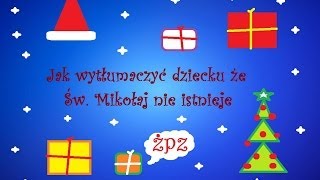 Jak wytłumaczyć dziecku że Św. Mikołaj nie istnieje

ŻPZ